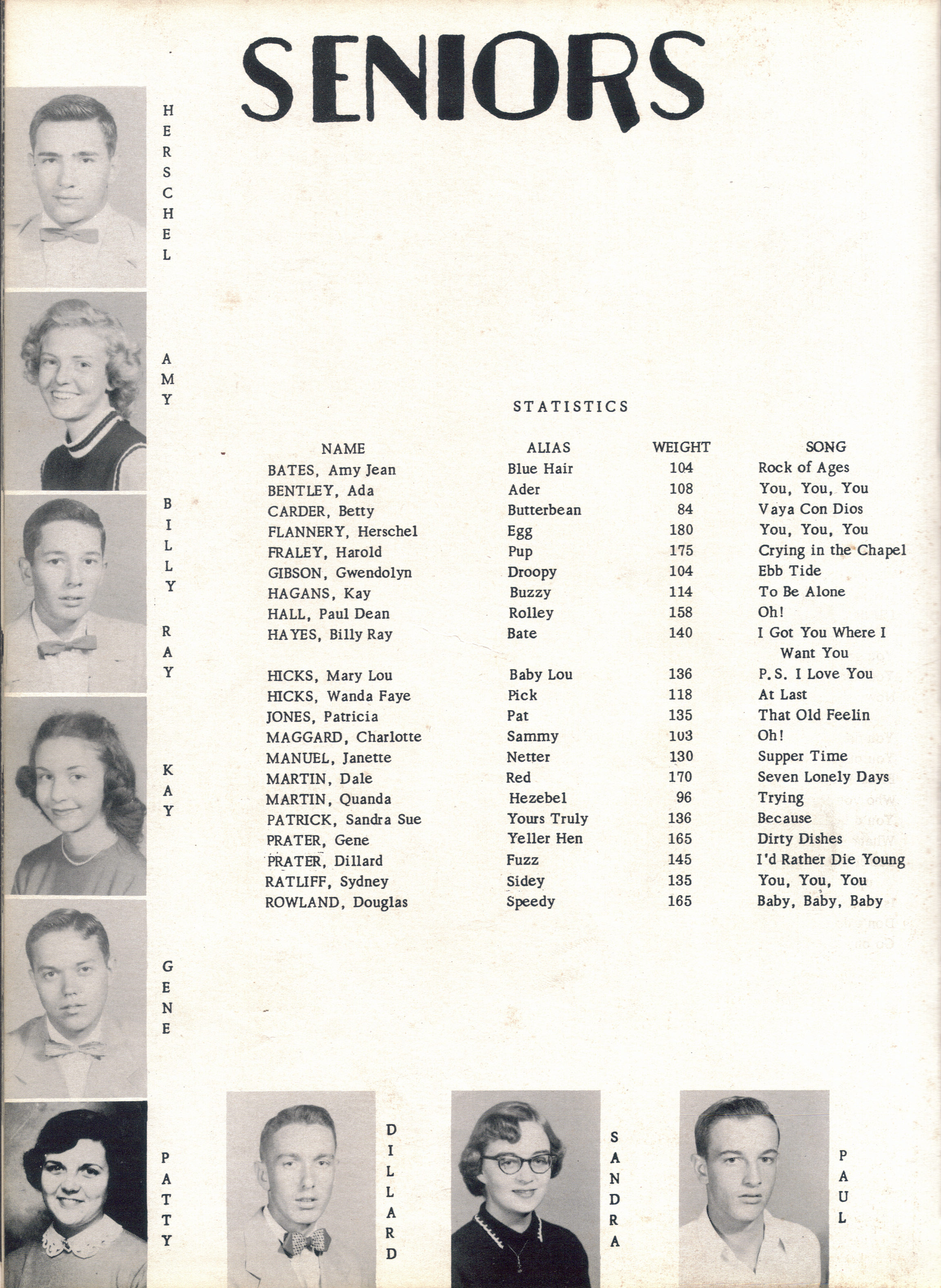 SENIORS

HERSCHEL

AMY

BILLY RAY

KAY

GENE

PATTY

STATISTICS

| NAME | ALIAS | WEIGHT | SONG |
|---|---|---|---|
| BATES, Amy Jean | Blue Hair | 104 | Rock of Ages |
| BENTLEY, Ada | Ader | 108 | You, You, You |
| CARDER, Betty | Butterbean | 84 | Vaya Con Dios |
| FLANNERY, Herschel | Egg | 180 | You, You, You |
| FRALEY, Harold | Pup | 175 | Crying in the Chapel |
| GIBSON, Gwendolyn | Droopy | 104 | Ebb Tide |
| HAGANS, Kay | Buzzy | 114 | To Be Alone |
| HALL, Paul Dean | Rolley | 158 | Oh! |
| HAYES, Billy Ray | Bate | 140 | I Got You Where I Want You |
| HICKS, Mary Lou | Baby Lou | 136 | P.S. I Love You |
| HICKS, Wanda Faye | Pick | 118 | At Last |
| JONES, Patricia | Pat | 135 | That Old Feelin |
| MAGGARD, Charlotte | Sammy | 103 | Oh! |
| MANUEL, Janette | Netter | 130 | Supper Time |
| MARTIN, Dale | Red | 170 | Seven Lonely Days |
| MARTIN, Quanda | Hezebel | 96 | Trying |
| PATRICK, Sandra Sue | Yours Truly | 136 | Because |
| PRATER, Gene | Yeller Hen | 165 | Dirty Dishes |
| PRATER, Dillard | Fuzz | 145 | I'd Rather Die Young |
| RATLIFF, Sydney | Sidey | 135 | You, You, You |
| ROWLAND, Douglas | Speedy | 165 | Baby, Baby, Baby |

DILLARD

SANDRA

PAUL